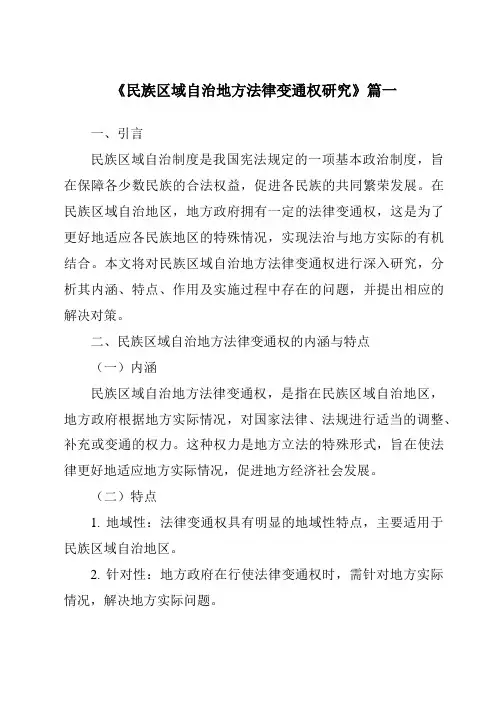 《民族区域自治地方法律变通权研究》篇一

一、引言

民族区域自治制度是我国宪法规定的一项基本政治制度，旨在保障各少数民族的合法权益，促进各民族的共同繁荣发展。在民族区域自治地区，地方政府拥有一定的法律变通权，这是为了更好地适应各民族地区的特殊情况，实现法治与地方实际的有机结合。本文将对民族区域自治地方法律变通权进行深入研究，分析其内涵、特点、作用及实施过程中存在的问题，并提出相应的解决对策。

二、民族区域自治地方法律变通权的内涵与特点

（一）内涵

民族区域自治地方法律变通权，是指在民族区域自治地区，地方政府根据地方实际情况，对国家法律、法规进行适当的调整、补充或变通的权力。这种权力是地方立法的特殊形式，旨在使法律更好地适应地方实际情况，促进地方经济社会发展。

（二）特点

1. 地域性：法律变通权具有明显的地域性特点，主要适用于民族区域自治地区。

2. 针对性：地方政府在行使法律变通权时，需针对地方实际情况，解决地方实际问题。